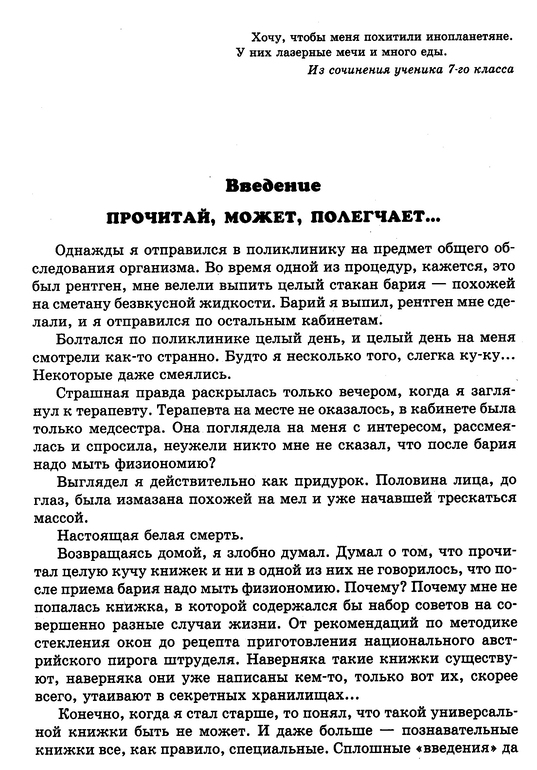 Хочу, чтобы меня похитили инопланетяне. У них лазерные мечи и много еды.
Из сочинения ученика 7-го класса

Введение
ПРОЧИТАЙ, МОЖЕТ, ПОЛЕГЧАЕТ...

Однажды я отправился в поликлинику на предмет общего обследования организма. Во время одной из процедур, кажется, это был рентген, мне велели выпить целый стакан бария — похожей на сметану безвкусной жидкости. Барий я выпил, рентген мне сделали, и я отправился по остальным кабинетам.

Болтался по поликлинике целый день, и целый день на меня смотрели как-то странно. Будто я несколько того, слегка ку-ку... Некоторые даже смеялись.

Страшная правда раскрылась только вечером, когда я заглянул к терапевту. Терапевта на месте не оказалось, в кабинете была только медсестра. Она поглядела на меня с интересом, рассмеялась и спросила, неужели никто мне не сказал, что после бария надо мыть физиономию?

Выглядел я действительно как придурок. Половина лица, до глаз, была измазана похожей на мел и уже начавшей трескаться массой.

Настоящая белая смерть.

Возвращаясь домой, я злобно думал. Думал о том, что прочитал целую кучу книжек и ни в одной из них не говорилось, что после приема бария надо мыть физиономию. Почему? Почему мне не попалась книжка, в которой содержался бы набор советов на совершенно разные случаи жизни. От рекомендаций по методике стекления окон до рецепта приготовления национального австрийского пирога штруделя. Наверняка такие книжки существуют, наверняка они уже написаны кем-то, только вот их, скорее всего, утаивают в секретных хранилищах...

Конечно, когда я стал старше, то понял, что такой универсальной книжки быть не может. И даже больше — познавательные книжки все, как правило, специальные. Сплошные «введения» да